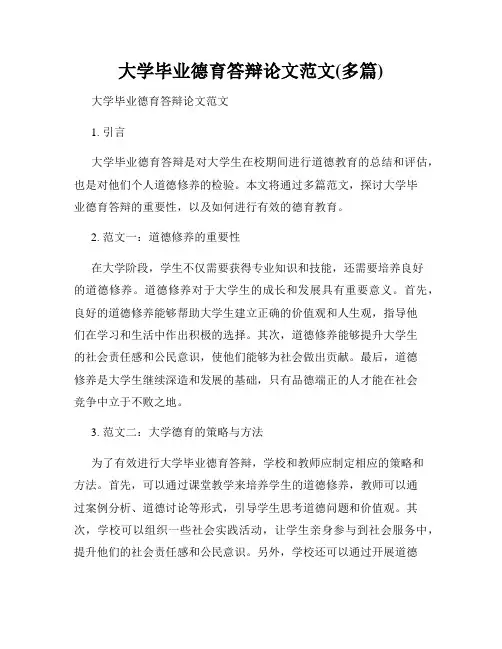 大学毕业德育答辩论文范文(多篇)

大学毕业德育答辩论文范文

1. 引言

大学毕业德育答辩是对大学生在校期间进行道德教育的总结和评估，也是对他们个人道德修养的检验。本文将通过多篇范文，探讨大学毕业德育答辩的重要性，以及如何进行有效的德育教育。

2. 范文一：道德修养的重要性

在大学阶段，学生不仅需要获得专业知识和技能，还需要培养良好的道德修养。道德修养对于大学生的成长和发展具有重要意义。首先，良好的道德修养能够帮助大学生建立正确的价值观和人生观，指导他们在学习和生活中作出积极的选择。其次，道德修养能够提升大学生的社会责任感和公民意识，使他们能够为社会做出贡献。最后，道德修养是大学生继续深造和发展的基础，只有品德端正的人才能在社会竞争中立于不败之地。

3. 范文二：大学德育的策略与方法

为了有效进行大学毕业德育答辩，学校和教师应制定相应的策略和方法。首先，可以通过课堂教学来培养学生的道德修养，教师可以通过案例分析、道德讨论等形式，引导学生思考道德问题和价值观。其次，学校可以组织一些社会实践活动，让学生亲身参与到社会服务中，提升他们的社会责任感和公民意识。另外，学校还可以通过开展道德